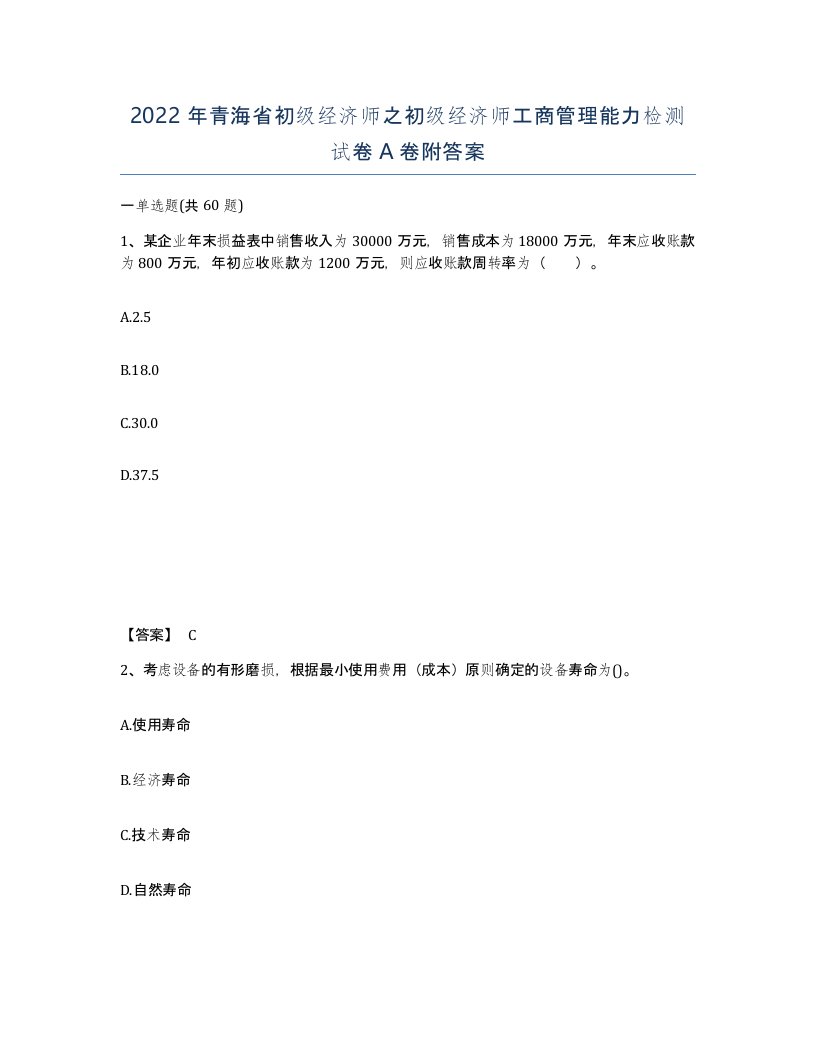 2022 年青海省初级经济师之初级经济师工商管理能力检测试卷 A 卷附答案

一单选题(共 60 题)

1、某企业年末损益表中销售收入为 30000 万元，销售成本为 18000 万元，年末应收账款为 800 万元，年初应收账款为 1200 万元，则应收账款周转率为（ ）。

A.2.5

B.18.0

C.30.0

D.37.5

【答案】 C

2、考虑设备的有形磨损，根据最小使用费用（成本）原则确定的设备寿命为()。

A.使用寿命

B.经济寿命

C.技术寿命

D.自然寿命